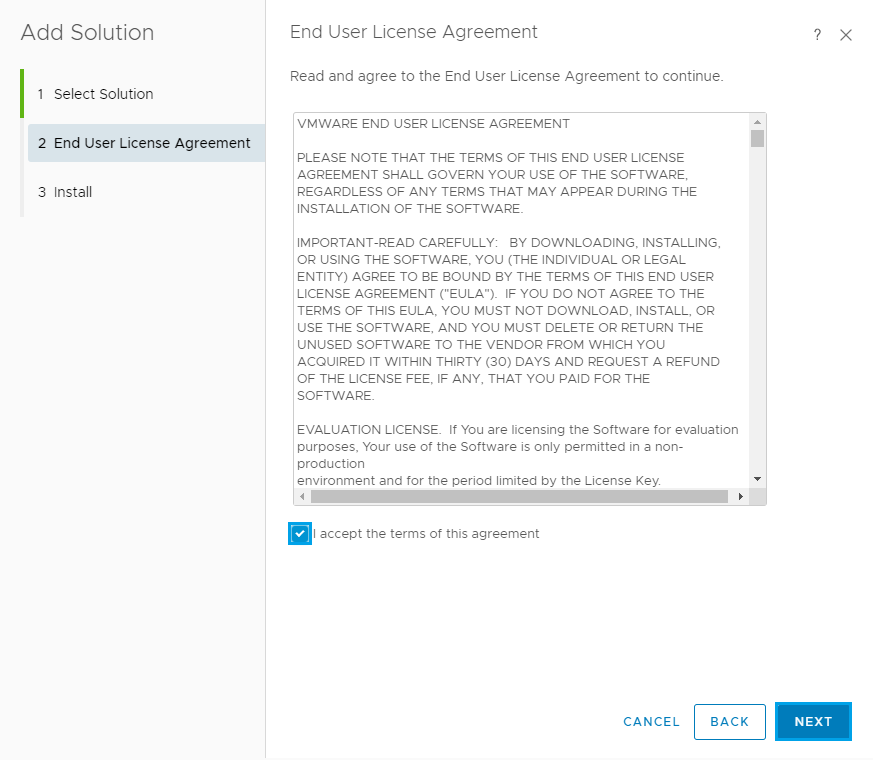 Add Solution

1 Select Solution

2 End User License Agreement

3 Install

End User License Agreement

?

Read and agree to the End User License Agreement to continue.

VMWARE END USER LICENSE AGREEMENT

PLEASE NOTE THAT THE TERMS OF THIS END USER LICENSE AGREEMENT SHALL GOVERN YOUR USE OF THE SOFTWARE, REGARDLESS OF ANY TERMS THAT MAY APPEAR DURING THE INSTALLATION OF THE SOFTWARE.

IMPORTANT-READ CAREFULLY: BY DOWNLOADING, INSTALLING, OR USING THE SOFTWARE, YOU (THE INDIVIDUAL OR LEGAL ENTITY) AGREE TO BE BOUND BY THE TERMS OF THIS END USER LICENSE AGREEMENT ("EULA"). IF YOU DO NOT AGREE TO THE TERMS OF THIS EULA, YOU MUST NOT DOWNLOAD, INSTALL, OR USE THE SOFTWARE, AND YOU MUST DELETE OR RETURN THE UNUSED SOFTWARE TO THE VENDOR FROM WHICH YOU ACQUIRED IT WITHIN THIRTY (30) DAYS AND REQUEST A REFUND OF THE LICENSE FEE, IF ANY, THAT YOU PAID FOR THE SOFTWARE.

EVALUATION LICENSE. If You are licensing the Software for evaluation purposes, Your use of the Software is only permitted in a non-production
environment and for the period limited by the License Key.

I accept the terms of this agreement

CANCEL BACK NEXT